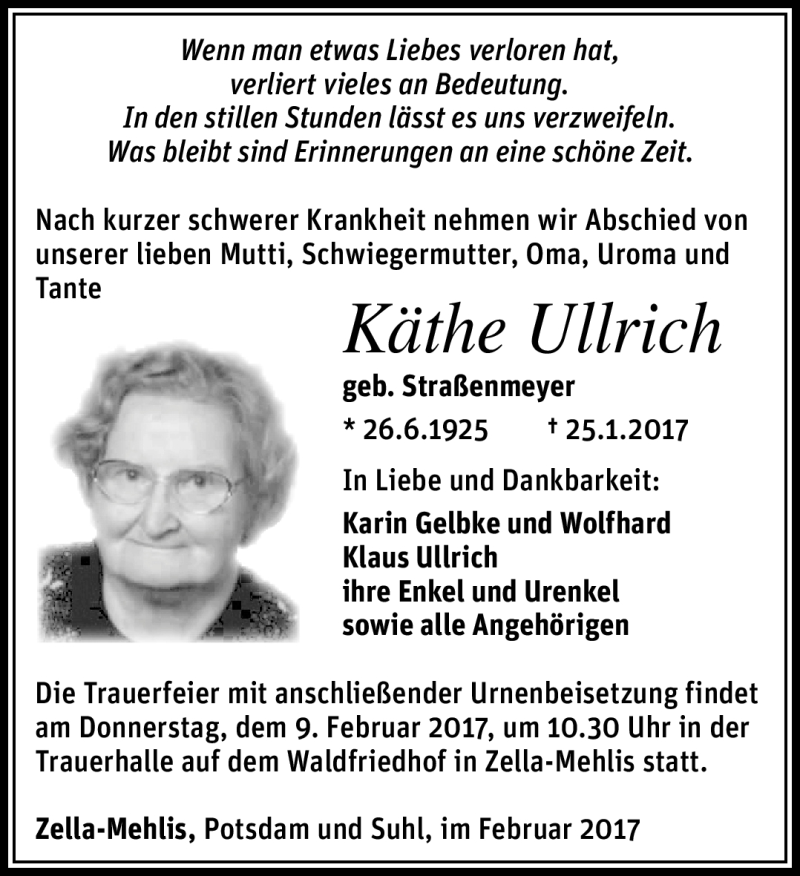 Wenn man etwas Liebes verloren hat,
verliert vieles an Bedeutung.
In den stillen Stunden lässt es uns verzweifeln.
Was bleibt sind Erinnerungen an eine schöne Zeit.

Nach kurzer schwerer Krankheit nehmen wir Abschied von unserer lieben Mutti, Schwiegermutter, Oma, Uroma und Tante

Käthe Ullrich

geb. Straßenmeyer

* 26.6.1925 † 25.1.2017

In Liebe und Dankbarkeit:

Karin Gelbke und Wolfhard
Klaus Ullrich
ihre Enkel und Urenkel
sowie alle Angehörigen

Die Trauerfeier mit anschließender Urnenbeisetzung findet am Donnerstag, dem 9. Februar 2017, um 10.30 Uhr in der Trauerhalle auf dem Waldfriedhof in Zella-Mehlis statt.

Zella-Mehlis, Potsdam und Suhl, im Februar 2017